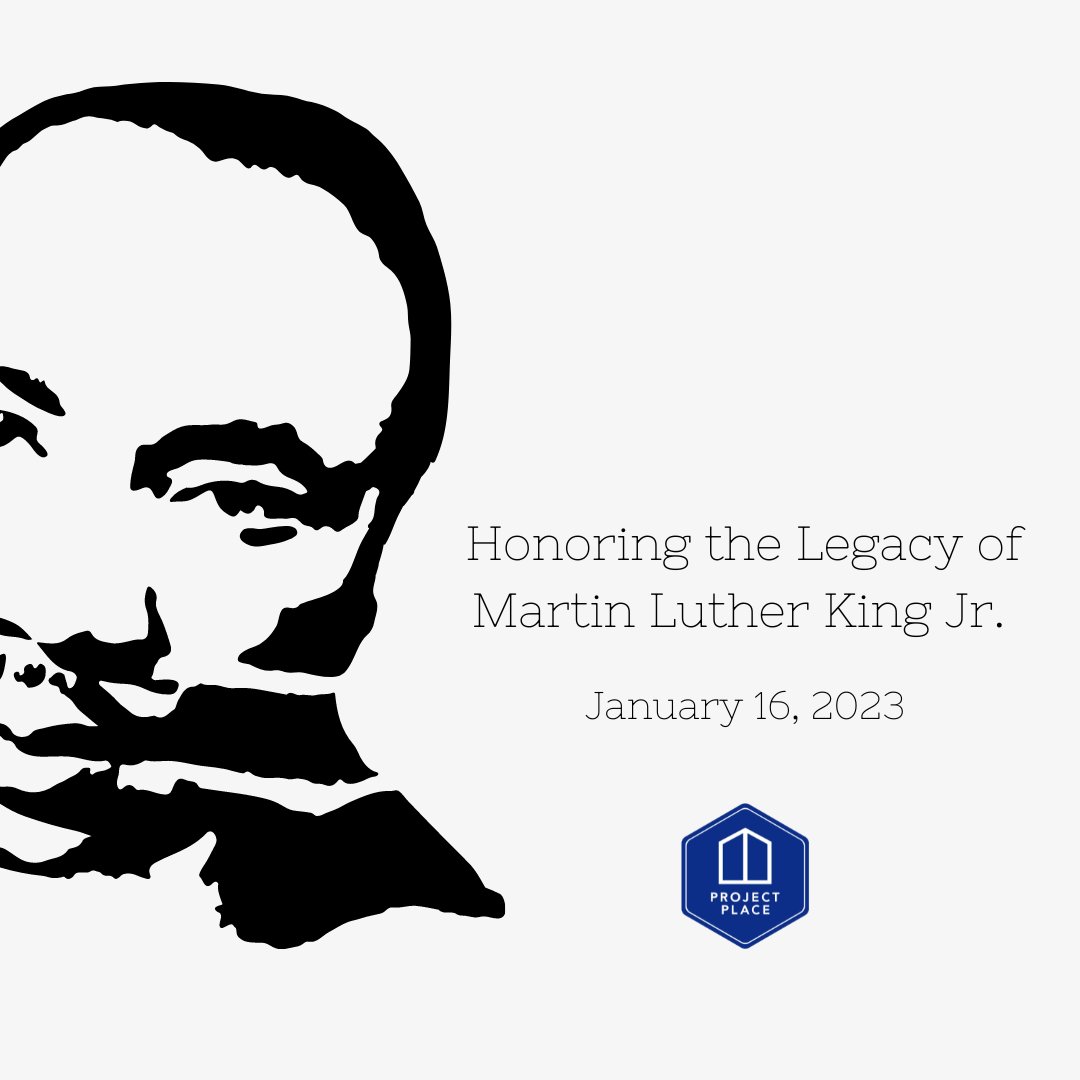 Honoring the Legacy of Martin Luther King Jr.

January 16, 2023

PROJECT PLACE